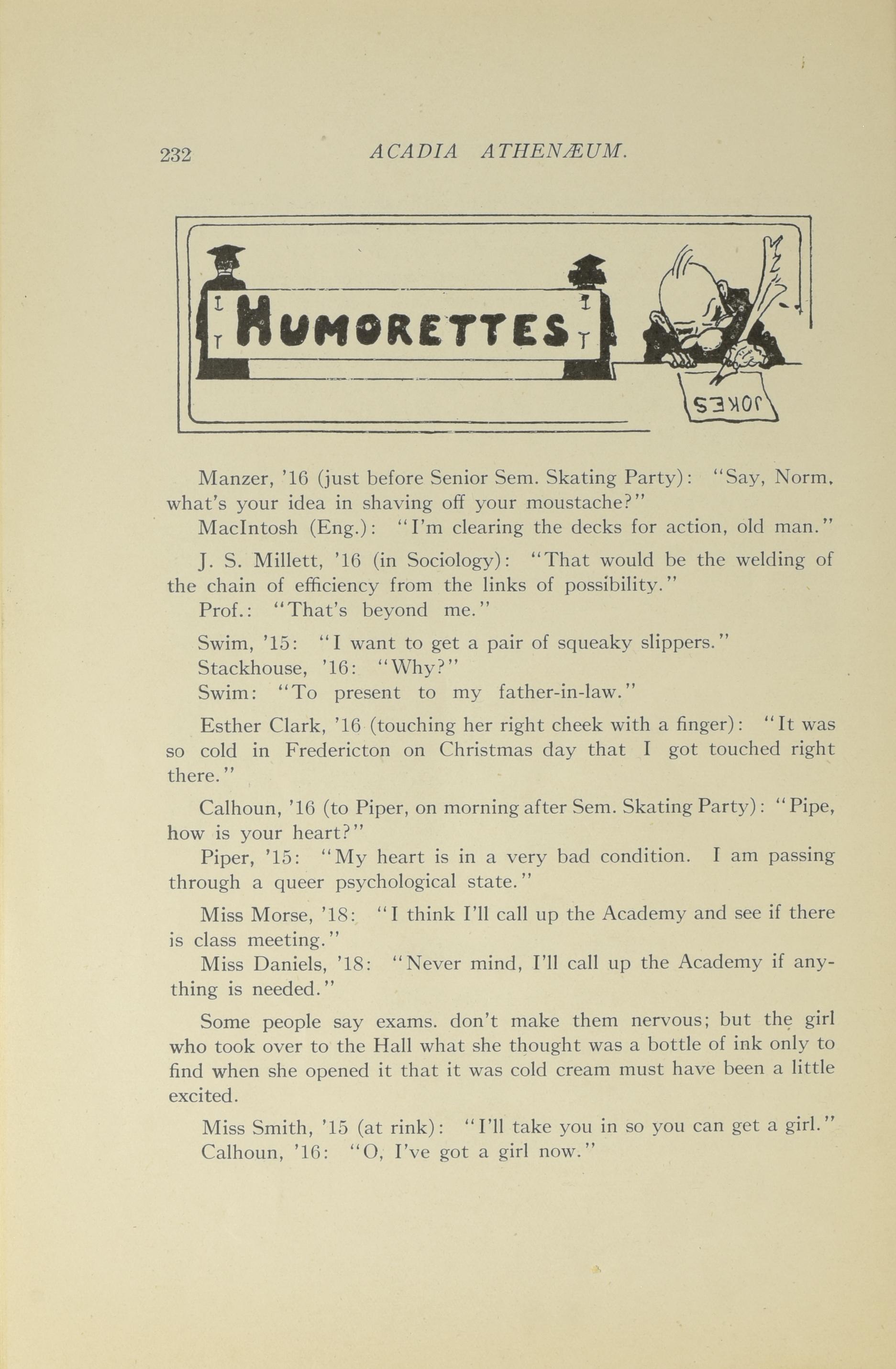 232 ACADIA ATHENÆUM.

HUMORETTES

JOKES

Manzer, '16 (just before Senior Sem. Skating Party): "Say, Norm, what's your idea in shaving off your moustache?"
MacIntosh (Eng.): "I'm clearing the decks for action, old man."

J. S. Millett, '16 (in Sociology): "That would be the welding of the chain of efficiency from the links of possibility."
Prof.: "That's beyond me."

Swim, '15: "I want to get a pair of squeaky slippers."
Stackhouse, '16: "Why?"
Swim: "To present to my father-in-law."

Esther Clark, '16 (touching her right cheek with a finger): "It was so cold in Fredericton on Christmas day that I got touched right there."

Calhoun, '16 (to Piper, on morning after Sem. Skating Party): "Pipe, how is your heart?"
Piper, '15: "My heart is in a very bad condition. I am passing through a queer psychological state."

Miss Morse, '18: "I think I'll call up the Academy and see if there is class meeting."
Miss Daniels, '18: "Never mind, I'll call up the Academy if anything is needed."

Some people say exams. don't make them nervous; but the girl who took over to the Hall what she thought was a bottle of ink only to find when she opened it that it was cold cream must have been a little excited.

Miss Smith, '15 (at rink): "I'll take you in so you can get a girl."
Calhoun, '16: "O, I've got a girl now."